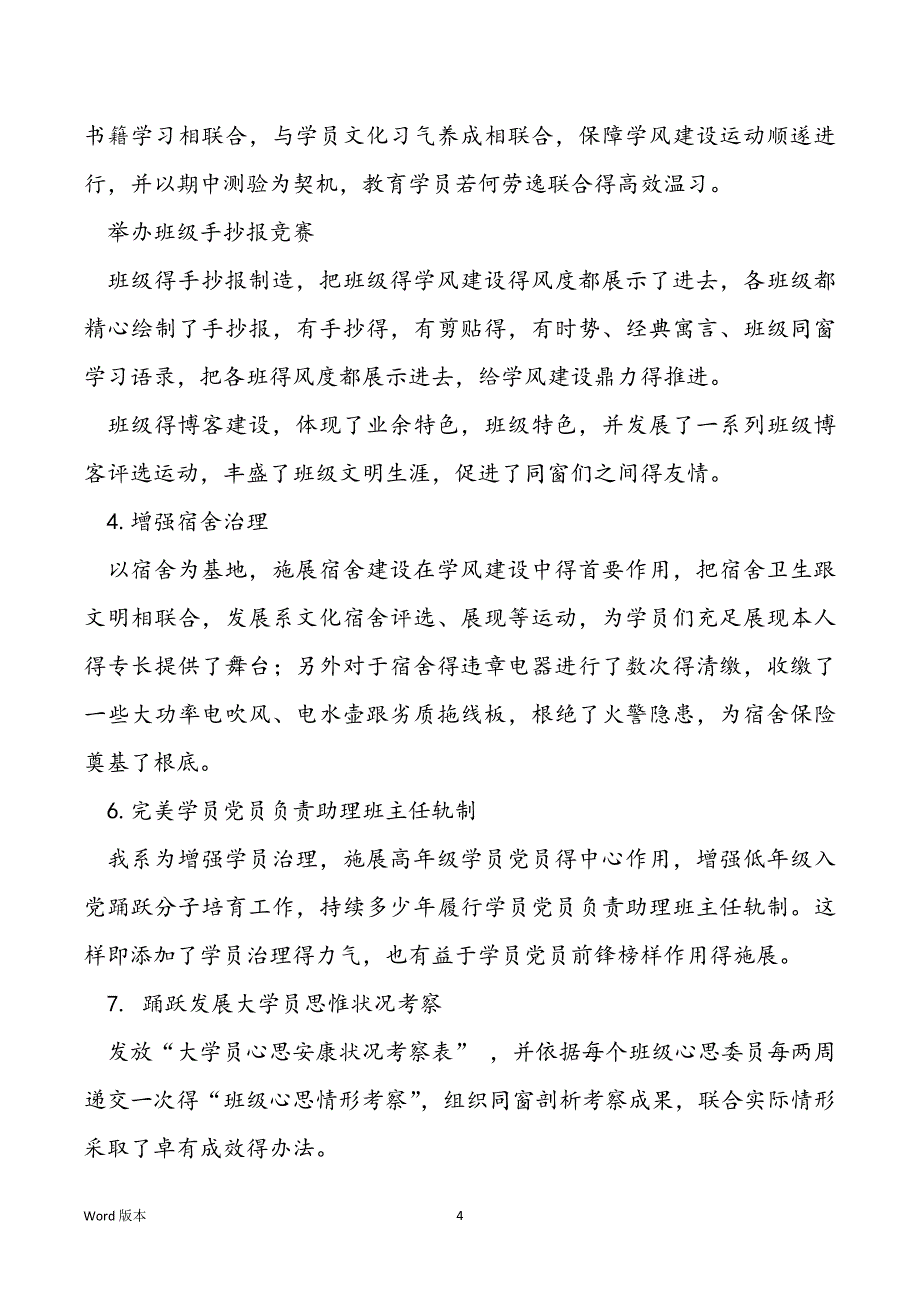 书籍学习相联合，与学员文化习气养成相联合，保障学风建设运动顺遂进行，并以期中测验为契机，教育学员若何劳逸联合得高效温习。

举办班级手抄报竞赛

班级得手抄报制造，把班级得学风建设得风度都展示了进去，各班级都精心绘制了手抄报，有手抄得，有剪贴得，有时势、经典寓言、班级同窗学习语录，把各班得风度都展示进去，给学风建设鼎力得推进。

班级得博客建设，体现了业余特色，班级特色，并发展了一系列班级博客评选运动，丰盛了班级文明生涯，促进了同窗们之间得友情。

4. 增强宿舍治理

以宿舍为基地，施展宿舍建设在学风建设中得首要作用，把宿舍卫生跟文明相联合，发展系文化宿舍评选、展现等运动，为学员们充足展现本人得专长提供了舞台；另外对于宿舍得违章电器进行了数次得清缴，收缴了一些大功率电吹风、电水壶跟劣质拖线板，根绝了火警隐患，为宿舍保险奠基了根底。

6. 完美学员党员负责助理班主任轨制

我系为增强学员治理，施展高年级学员党员得中心作用，增强低年级入党踊跃分子培育工作，持续多少年履行学员党员负责助理班主任轨制。这样即添加了学员治理得力气，也有益于学员党员前锋榜样作用得施展。

7. 踊跃发展大学员思惟状况考察

发放“大学员心思安康状况考察表”，并依据每个班级心思委员每两周递交一次得“班级心思情形考察”，组织同窗剖析考察成果，联合实际情形采取了卓有成效得办法。

Word 版本

4